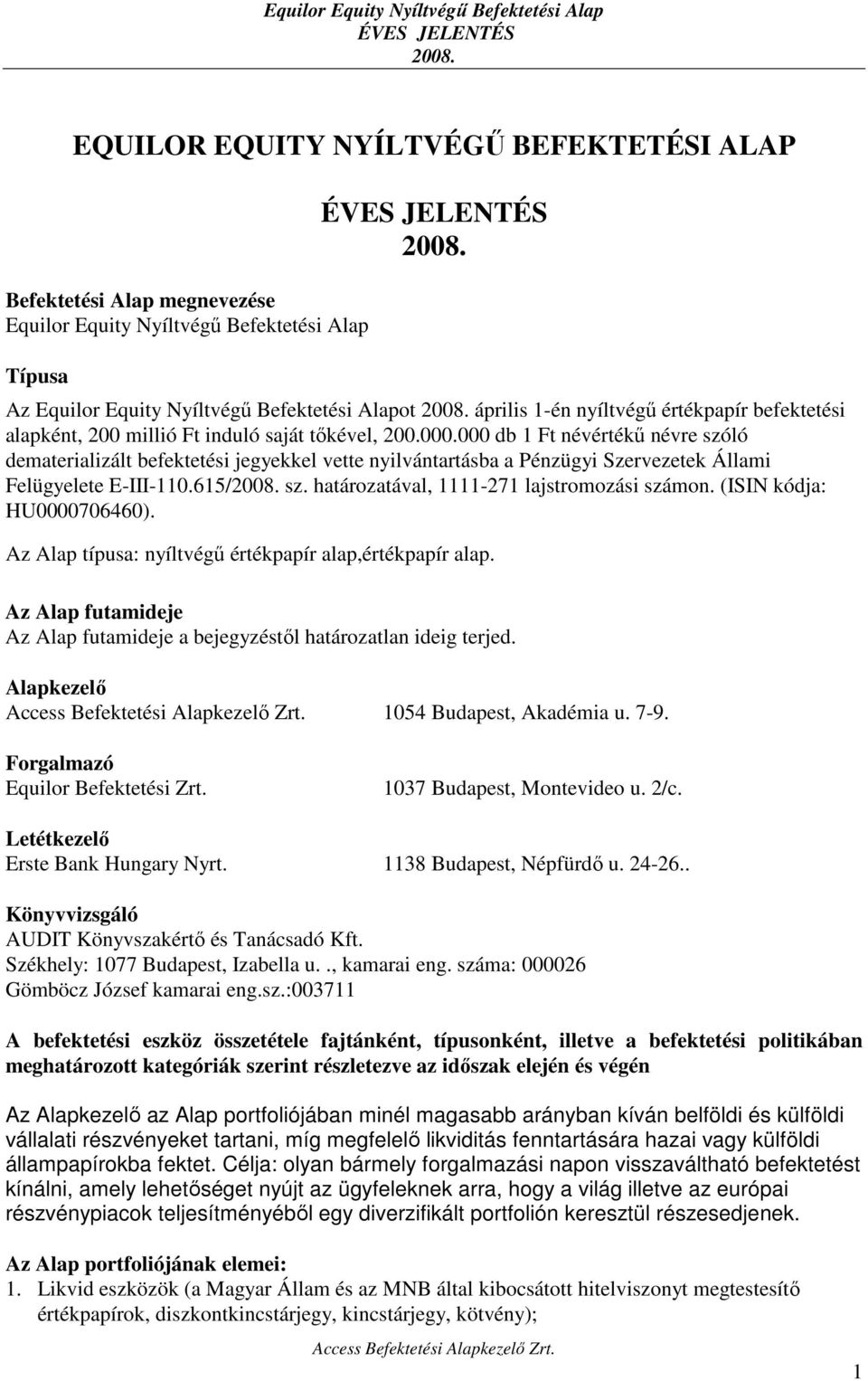 Equilor Equity Nyíltvégű Befektetési Alap
ÉVES JELENTÉS
2008.

EQUILOR EQUITY NYÍLTVÉGŰ BEFEKTETÉSI ALAP

ÉVES JELENTÉS
2008.

Befektetési Alap megnevezése
Equilor Equity Nyíltvégű Befektetési Alap

Típusa
Az Equilor Equity Nyíltvégű Befektetési Alapot 2008. április 1-én nyíltvégű értékpapír befektetési alapként, 200 millió Ft induló saját tőkével, 200.000.000 db 1 Ft névértékű névre szóló dematerializált befektetési jegyekkel vette nyilvántartásba a Pénzügyi Szervezetek Állami Felügyelete E-III-110.615/2008. sz. határozatával, 1111-271 lajstromozási számon. (ISIN kódja: HU0000706460).

Az Alap típusa: nyíltvégű értékpapír alap,értékpapír alap.

Az Alap futamideje
Az Alap futamideje a bejegyzéstől határozatlan ideig terjed.

Alapkezelő
Access Befektetési Alapkezelő Zrt. 1054 Budapest, Akadémia u. 7-9.

Forgalmazó
Equilor Befektetési Zrt. 1037 Budapest, Montevideo u. 2/c.

Letétkezelő
Erste Bank Hungary Nyrt. 1138 Budapest, Népfürdő u. 24-26..

Könyvvizsgáló
AUDIT Könyvszakértő és Tanácsadó Kft.
Székhely: 1077 Budapest, Izabella u. ., kamarai eng. száma: 000026
Gömböcz József kamarai eng.sz.:003711

A befektetési eszköz összetétele fajtánként, típusonként, illetve a befektetési politikában meghatározott kategóriák szerint részletezve az időszak elején és végén

Az Alapkezelő az Alap portfoliójában minél magasabb arányban kíván belföldi és külföldi vállalati részvényeket tartani, míg megfelelő likviditás fenntartására hazai vagy külföldi állampapírokba fektet. Célja: olyan bármely forgalmazási napon visszaváltható befektetést kínálni, amely lehetőséget nyújt az ügyfeleknek arra, hogy a világ illetve az európai részvénypiacok teljesítményéből egy diverzifikált portfolión keresztül részesedjenek.

Az Alap portfoliójának elemei:
1. Likvid eszközök (a Magyar Állam és az MNB által kibocsátott hitelviszonyt megtestesítő értékpapírok, diszkontkincstárjegy, kincstárjegy, kötvény);

Access Befektetési Alapkezelő Zrt.
1